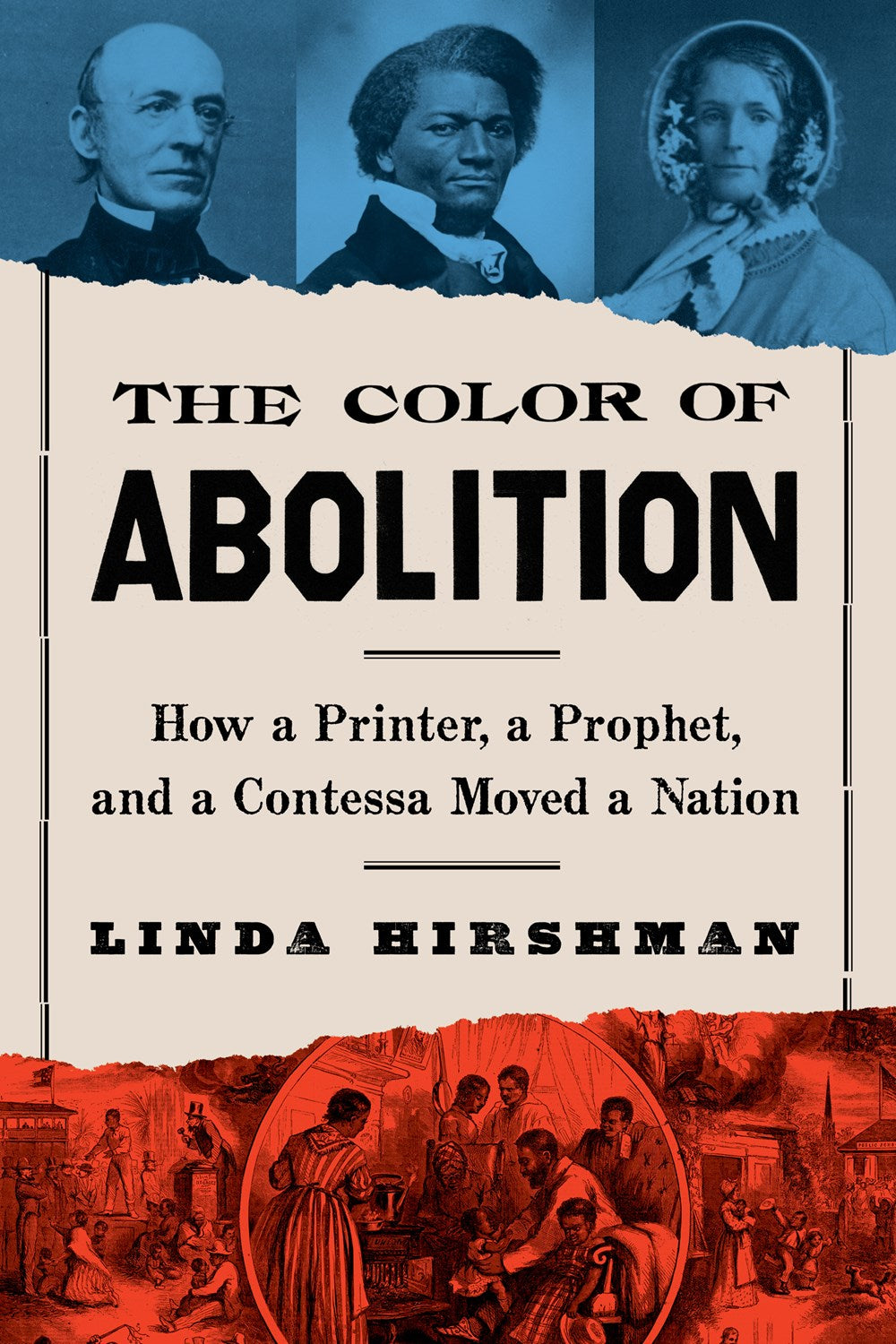 THE COLOR OF
ABOLITION

How a Printer, a Prophet, and a Contessa Moved a Nation

LINDA HIRSHMAN